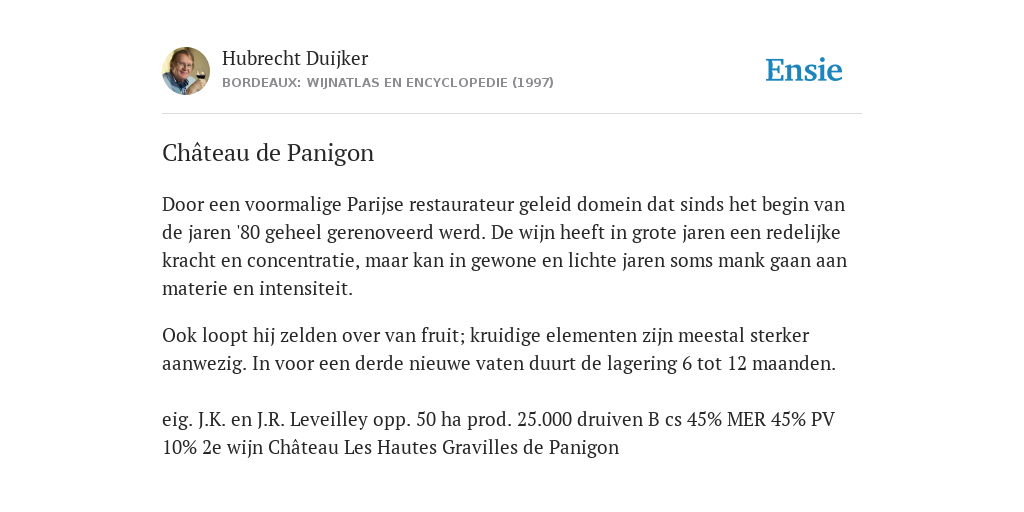 Hubrecht Duijker
BORDEAUX: WIJNATLAS EN ENCYCLOPEDIE (1997)

Ensie

Château de Panigon

Door een voormalige Parijse restaurateur geleid domein dat sinds het begin van de jaren '80 geheel gerenoveerd werd. De wijn heeft in grote jaren een redelijke kracht en concentratie, maar kan in gewone en lichte jaren soms mank gaan aan materie en intensiteit.

Ook loopt hij zelden over van fruit; kruidige elementen zijn meestal sterker aanwezig. In voor een derde nieuwe vaten duurt de lagering 6 tot 12 maanden.

eig. J.K. en J.R. Leveilley opp. 50 ha prod. 25.000 druiven B cs 45% MER 45% PV 10% 2e wijn Château Les Hautes Gravilles de Panigon